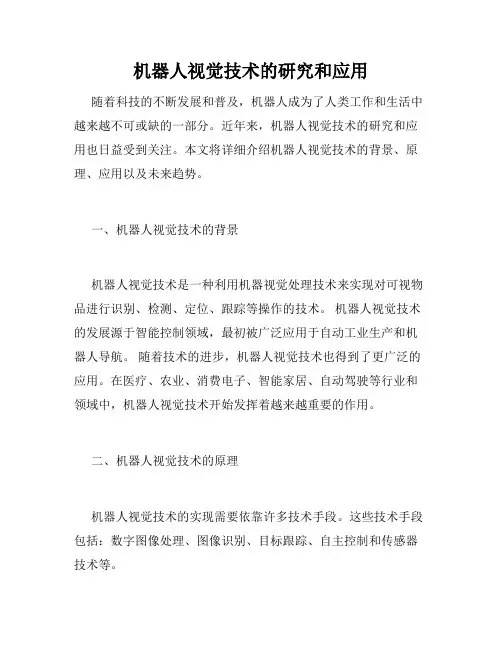 机器人视觉技术的研究和应用

随着科技的不断发展和普及，机器人成为了人类工作和生活中越来越不可或缺的一部分。近年来，机器人视觉技术的研究和应用也日益受到关注。本文将详细介绍机器人视觉技术的背景、原理、应用以及未来趋势。

一、机器人视觉技术的背景

机器人视觉技术是一种利用机器视觉处理技术来实现对可视物品进行识别、检测、定位、跟踪等操作的技术。机器人视觉技术的发展源于智能控制领域，最初被广泛应用于自动工业生产和机器人导航。随着技术的进步，机器人视觉技术也得到了更广泛的应用。在医疗、农业、消费电子、智能家居、自动驾驶等行业和领域中，机器人视觉技术开始发挥着越来越重要的作用。

二、机器人视觉技术的原理

机器人视觉技术的实现需要依靠许多技术手段。这些技术手段包括：数字图像处理、图像识别、目标跟踪、自主控制和传感器技术等。